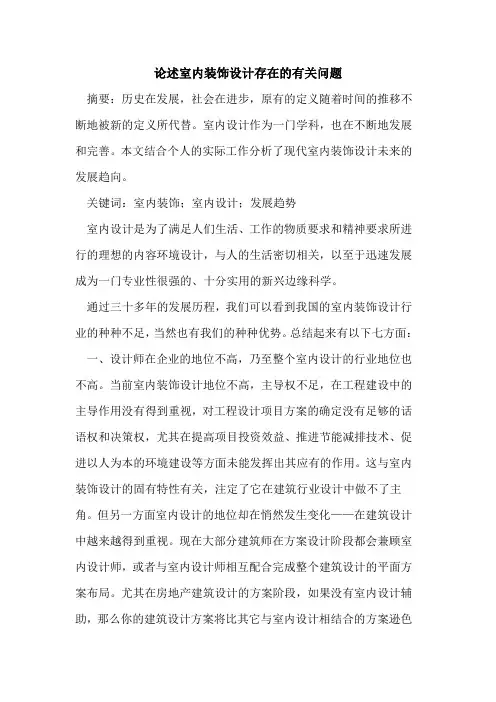 论述室内装饰设计存在的有关问题

摘要：历史在发展，社会在进步，原有的定义随着时间的推移不断地被新的定义所代替。室内设计作为一门学科，也在不断地发展和完善。本文结合个人的实际工作分析了现代室内装饰设计未来的发展趋向。

关键词：室内装饰；室内设计；发展趋势

室内设计是为了满足人们生活、工作的物质要求和精神要求所进行的理想的内容环境设计，与人的生活密切相关，以至于迅速发展成为一门专业性很强的、十分实用的新兴边缘科学。

通过三十多年的发展历程，我们可以看到我国的室内装饰设计行业的种种不足，当然也有我们的种种优势。总结起来有以下七方面：

一、设计师在企业的地位不高，乃至整个室内设计的行业地位也不高。当前室内装饰设计地位不高，主导权不足，在工程建设中的主导作用没有得到重视，对工程设计项目方案的确定没有足够的话语权和决策权，尤其在提高项目投资效益、推进节能减排技术、促进以人为本的环境建设等方面未能发挥出其应有的作用。这与室内装饰设计的固有特性有关，注定了它在建筑行业设计中做不了主角。但另一方面室内设计的地位却在悄然发生变化——在建筑设计中越来越得到重视。现在大部分建筑师在方案设计阶段都会兼顾室内设计师，或者与室内设计师相互配合完成整个建筑设计的平面方案布局。尤其在房地产建筑设计的方案阶段，如果没有室内设计辅助，那么你的建筑设计方案将比其它与室内设计相结合的方案逊色